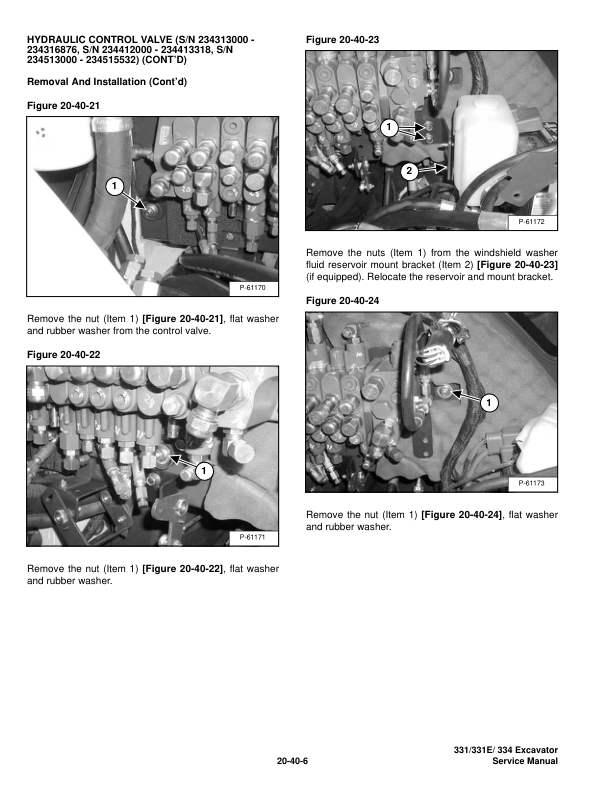 HYDRAULIC CONTROL VALVE (S/N 234313000 - 234316876, S/N 234412000 - 234413318, S/N 234513000 - 234515532) (CONT'D)

Removal And Installation (Cont'd)

Figure 20-40-21

1

P-61170

Remove the nut (Item 1) [Figure 20-40-21], flat washer and rubber washer from the control valve.

Figure 20-40-22

1

P-61171

Remove the nut (Item 1) [Figure 20-40-22], flat washer and rubber washer.

Figure 20-40-23

1

2

P-61172

Remove the nuts (Item 1) from the windshield washer fluid reservoir mount bracket (Item 2) [Figure 20-40-23] (if equipped). Relocate the reservoir and mount bracket.

Figure 20-40-24

1

P-61173

Remove the nut (Item 1) [Figure 20-40-24], flat washer and rubber washer.

20-40-6

331/331E/ 334 Excavator
Service Manual